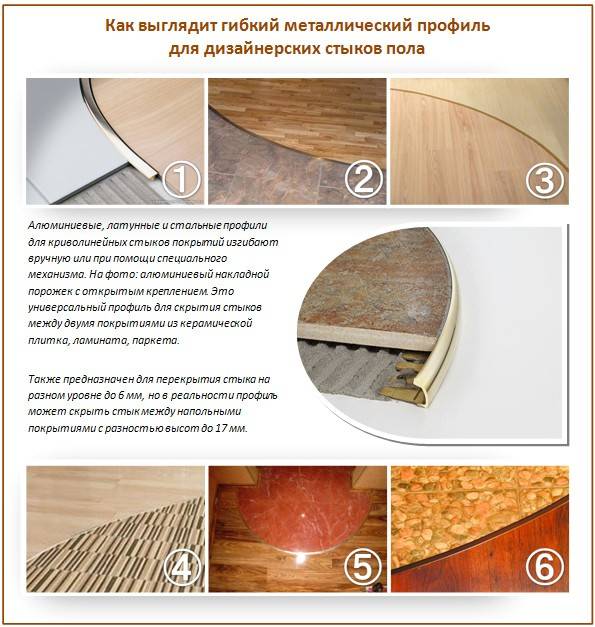 Как выглядит гибкий металлический профиль для дизайнерских стыков пола

①

②

③

Алюминиевые, латунные и стальные профили для криволинейных стыков покрытий изгибают вручную или при помощи специального механизма. На фото: алюминиевый накладной порожек с открытым креплением. Это универсальный профиль для скрытия стыков между двумя покрытиями из керамической плитка, ламината, паркета.

Также предназначен для перекрытия стыка на разном уровне до 6 мм, но в реальности профиль может скрыть стык между напольными покрытиями с разностью высот до 17 мм.

④

⑤

⑥